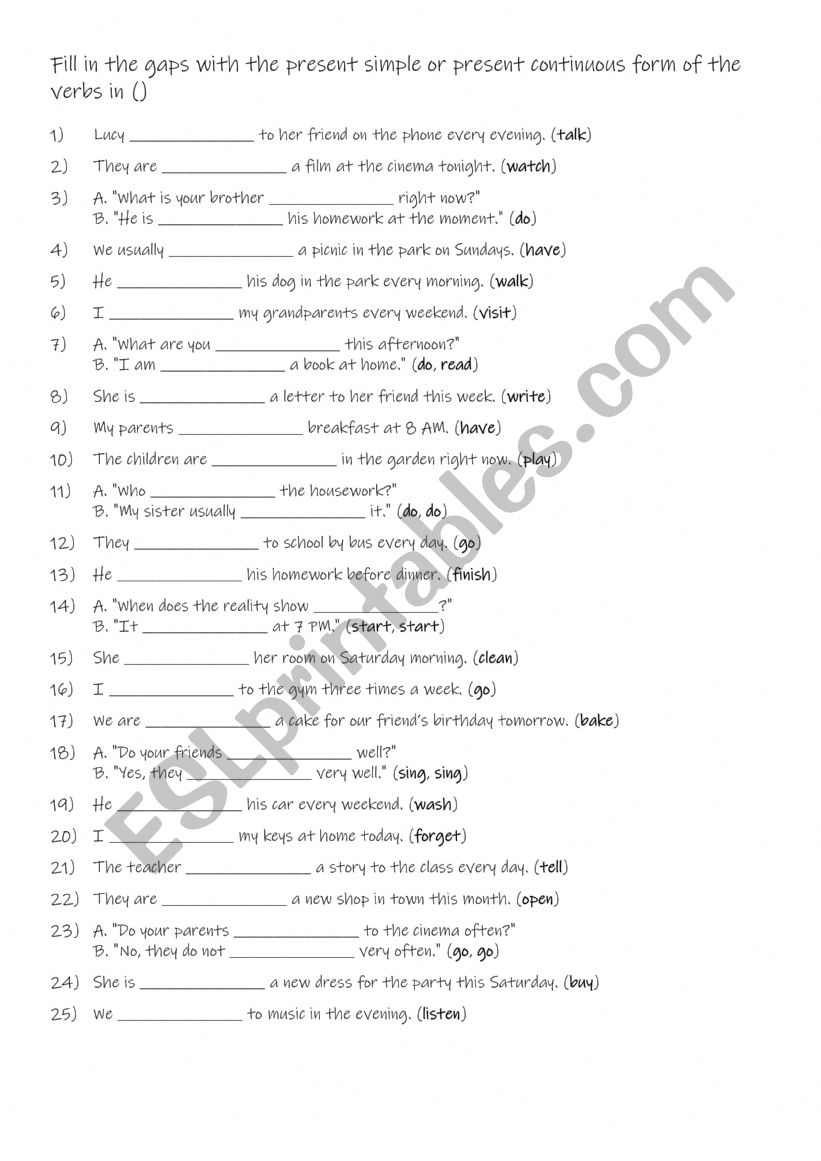 Fill in the gaps with the present simple or present continuous form of the verbs in ()

1) Lucy ______________ to her friend on the phone every evening. (talk)

2) They are ______________ a film at the cinema tonight. (watch)

3) A. "What is your brother ______________ right now?"
B. "He is ______________ his homework at the moment." (do)

4) We usually ______________ a picnic in the park on Sundays. (have)

5) He ______________ his dog in the park every morning. (walk)

6) I ______________ my grandparents every weekend. (visit)

7) A. "What are you ______________ this afternoon?"
B. "I am ______________ a book at home." (do, read)

8) She is ______________ a letter to her friend this week. (write)

9) My parents ______________ breakfast at 8 AM. (have)

10) The children are ______________ in the garden right now. (play)

11) A. "Who ______________ the housework?"
B. "My sister usually ______________ it." (do, do)

12) They ______________ to school by bus every day. (go)

13) He ______________ his homework before dinner. (finish)

14) A. "When does the reality show ______________?"
B. "It ______________ at 7 PM." (start, start)

15) She ______________ her room on Saturday morning. (clean)

16) I ______________ to the gym three times a week. (go)

17) We are ______________ a cake for our friend's birthday tomorrow. (bake)

18) A. "Do your friends ______________ well?"
B. "Yes, they ______________ very well." (sing, sing)

19) He ______________ his car every weekend. (wash)

20) I ______________ my keys at home today. (forget)

21) The teacher ______________ a story to the class every day. (tell)

22) They are ______________ a new shop in town this month. (open)

23) A. "Do your parents ______________ to the cinema often?"
B. "No, they do not ______________ very often." (go, go)

24) She is ______________ a new dress for the party this Saturday. (buy)

25) We ______________ to music in the evening. (listen)

ESLprintables.com